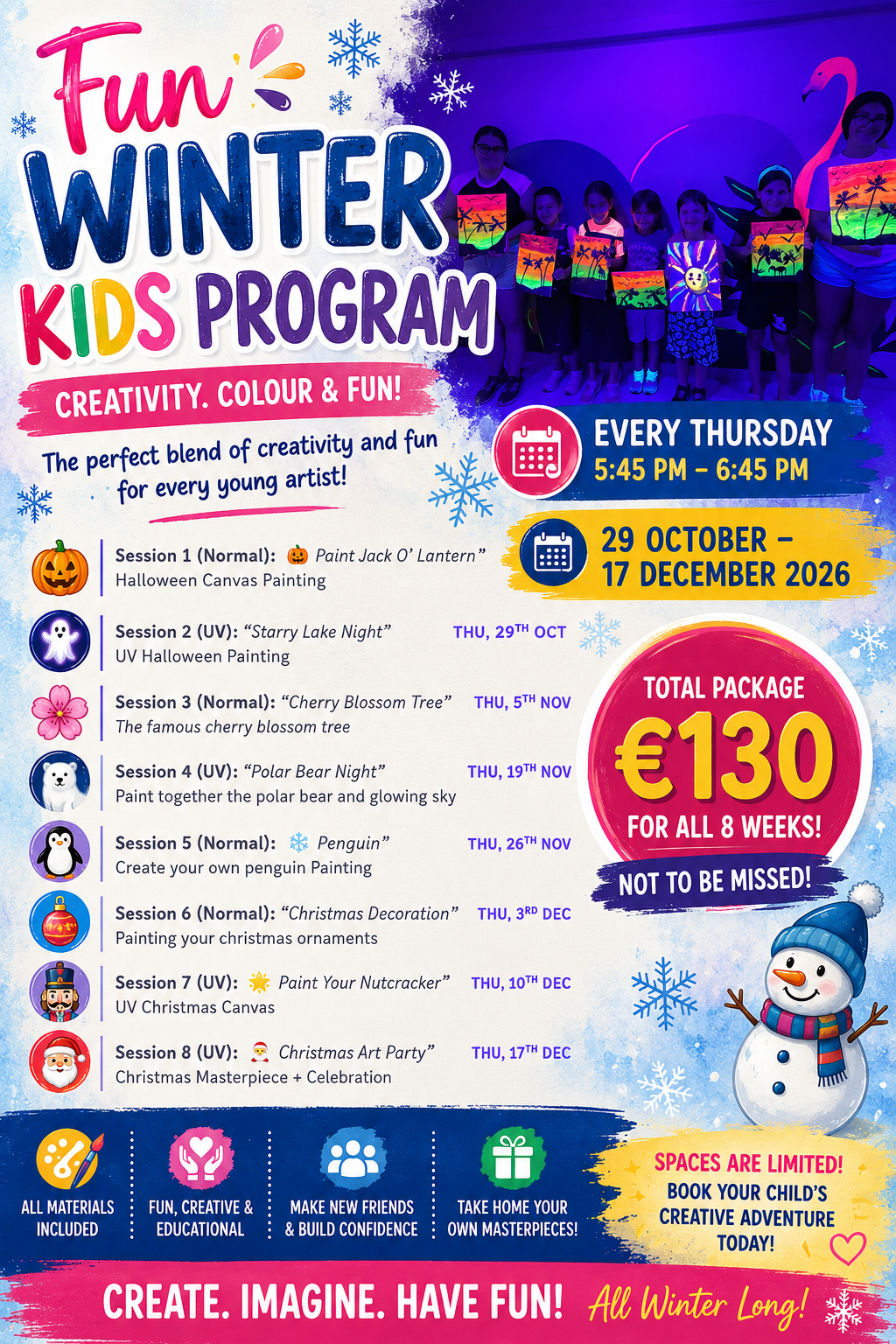 Fun WINTER KIDS PROGRAM

CREATIVITY. COLOUR & FUN!

The perfect blend of creativity and fun for every young artist!

EVERY THURSDAY
5:45 PM – 6:45 PM

29 OCTOBER – 17 DECEMBER 2026

Session 1 (Normal): 🎃 Paint Jack O' Lantern"
Halloween Canvas Painting

Session 2 (UV): "Starry Lake Night" THU, 29$^{TH}$ OCT
UV Halloween Painting

Session 3 (Normal): "Cherry Blossom Tree" THU, 5$^{TH}$ NOV
The famous cherry blossom tree

Session 4 (UV): "Polar Bear Night" THU, 19$^{TH}$ NOV
Paint together the polar bear and glowing sky

Session 5 (Normal): ❄ Penguin" THU, 26$^{TH}$ NOV
Create your own penguin Painting

Session 6 (Normal): "Christmas Decoration" THU, 3$^{RD}$ DEC
Painting your christmas ornaments

Session 7 (UV): 🌟 Paint Your Nutcracker" THU, 10$^{TH}$ DEC
UV Christmas Canvas

Session 8 (UV): 🎅 Christmas Art Party" THU, 17$^{TH}$ DEC
Christmas Masterpiece + Celebration

TOTAL PACKAGE
€130
FOR ALL 8 WEEKS!
NOT TO BE MISSED!

ALL MATERIALS INCLUDED
FUN, CREATIVE & EDUCATIONAL
MAKE NEW FRIENDS & BUILD CONFIDENCE
TAKE HOME YOUR OWN MASTERPIECES!

SPACES ARE LIMITED!
BOOK YOUR CHILD'S CREATIVE ADVENTURE TODAY!

CREATE. IMAGINE. HAVE FUN! All Winter Long!